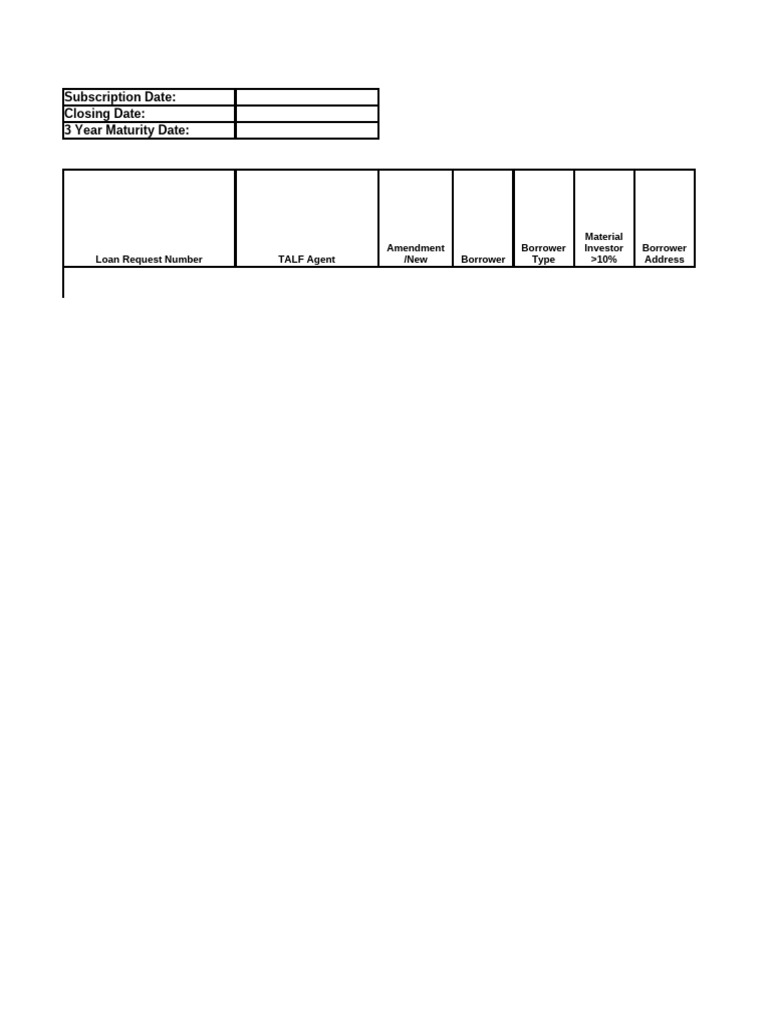 Subscription Date:
Closing Date:
3 Year Maturity Date:

| Loan Request Number | TALF Agent | Amendment /New | Borrower | Borrower Type | Material Investor >10% | Borrower Address |
|---|---|---|---|---|---|---|